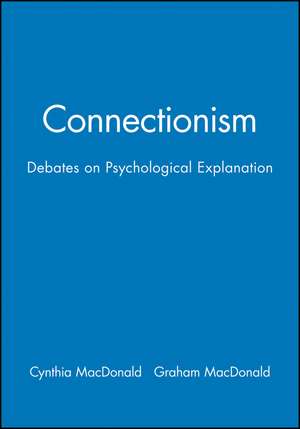 Connectionism

Debates on Psychological Explanation

Cynthia MacDonald Graham MacDonald